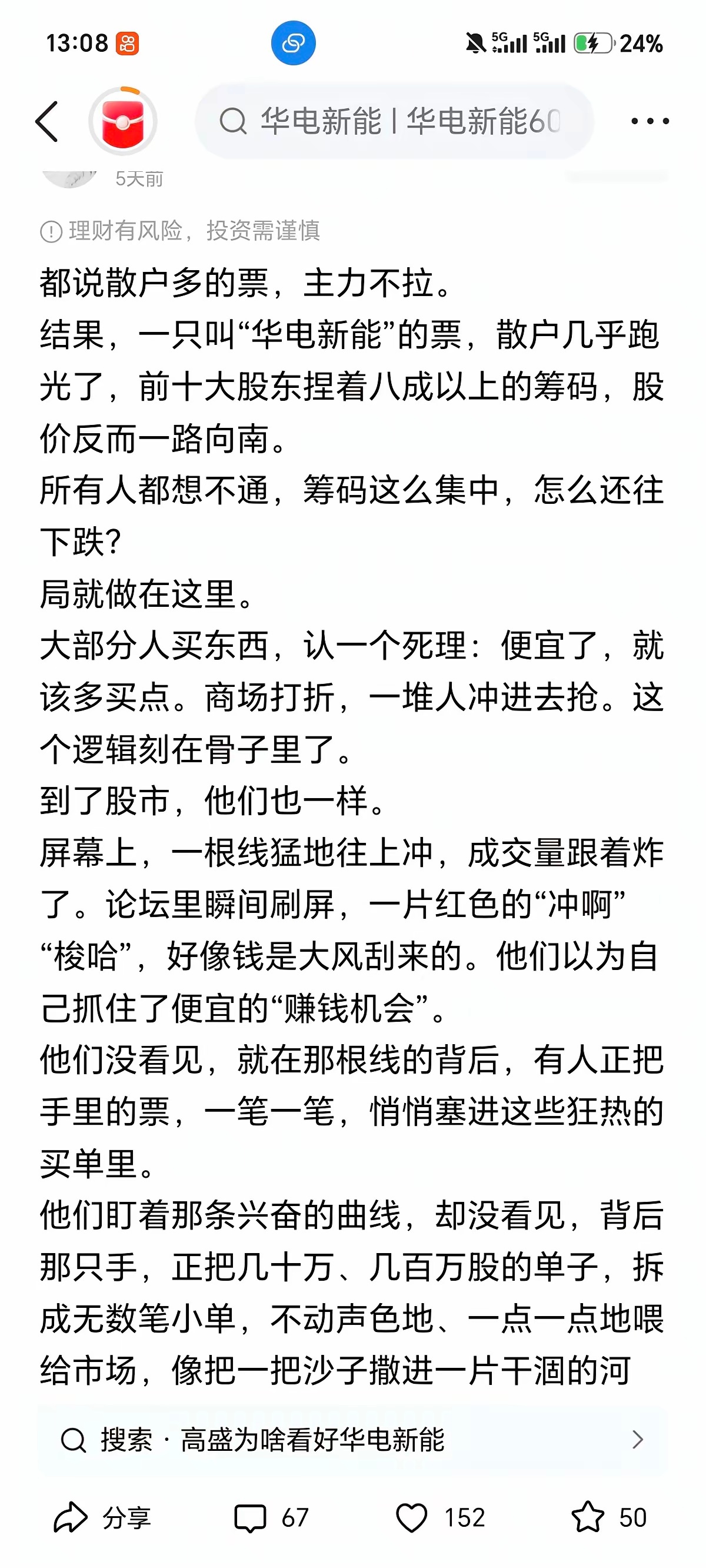 13:08 5G 5G 24%

华电新能 | 华电新能60

5天前

理财有风险，投资需谨慎

都说散户多的票，主力不拉。
结果，一只叫“华电新能”的票，散户几乎跑光了，前十大股东捏着八成以上的筹码，股价反而一路向南。
所有人都想不通，筹码这么集中，怎么还往下跌？
局就做在这里。
大部分人买东西，认一个死理：便宜了，就该多买点。商场打折，一堆人冲进去抢。这个逻辑刻在骨子里了。
到了股市，他们也一样。
屏幕上，一根线猛地往上冲，成交量跟着炸了。论坛里瞬间刷屏，一片红色的“冲啊”“梭哈”，好像钱是大风刮来的。他们以为自己抓住了便宜的“赚钱机会”。
他们没看见，就在那根线的背后，有人正把手里的票，一笔一笔，悄悄塞进这些狂热的买单里。
他们盯着那条兴奋的曲线，却没看见，背后那只手，正把几十万、几百万股的单子，拆成无数笔小单，不动声色地、一点一点地喂给市场，像把一把沙子撒进一片干涸的河

搜索 · 高盛为啥看好华电新能

分享 67 152 50